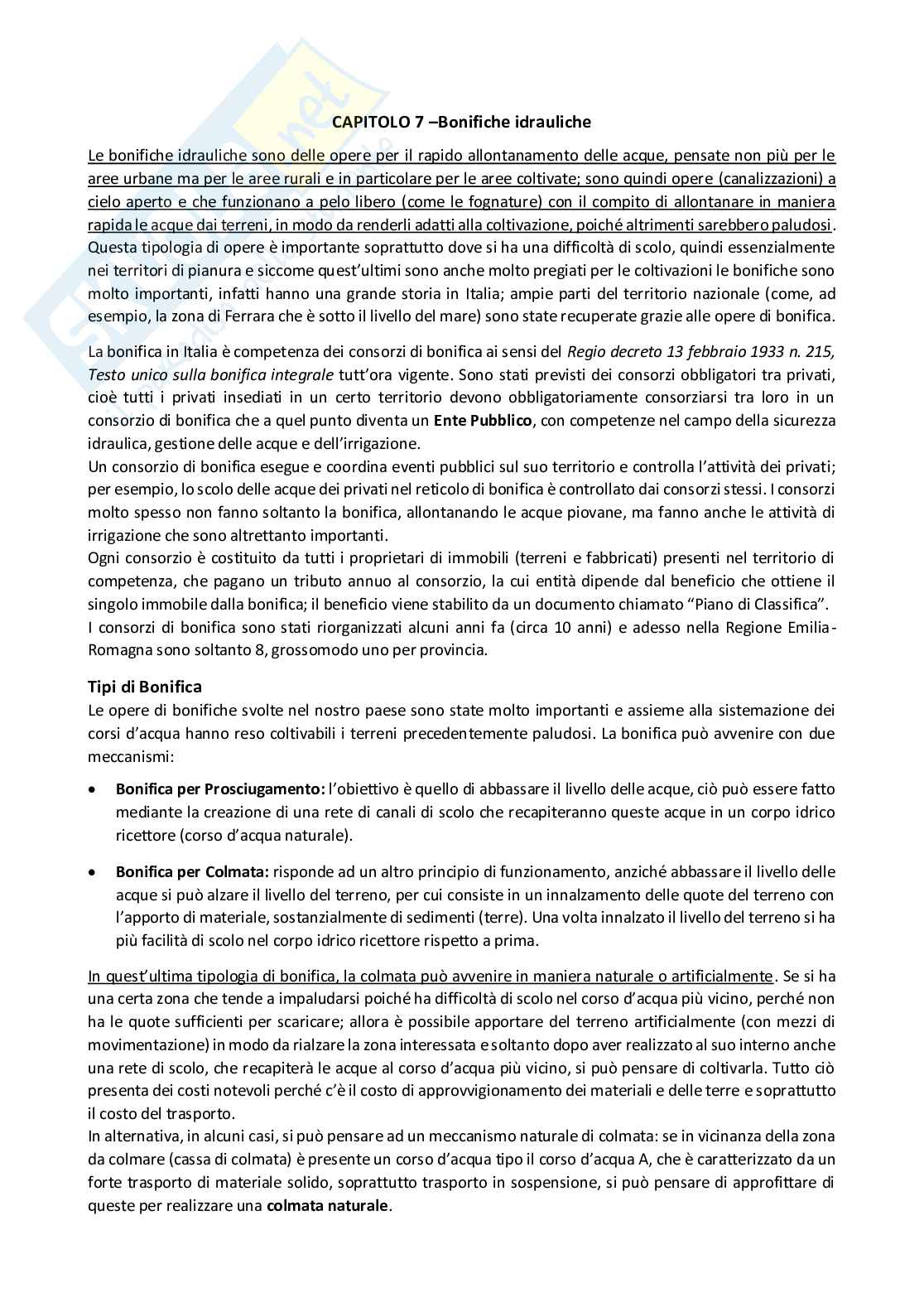 CAPITOLO 7 –Bonifiche idrauliche

Le bonifiche idrauliche sono delle opere per il rapido allontanamento delle acque, pensate non più per le aree urbane ma per le aree rurali e in particolare per le aree coltivate; sono quindi opere (canalizzazioni) a cielo aperto e che funzionano a pelo libero (come le fognature) con il compito di allontanare in maniera rapida le acque dai terreni, in modo da renderli adatti alla coltivazione, poiché altrimenti sarebbero paludosi. Questa tipologia di opere è importante soprattutto dove si ha una difficoltà di scolo, quindi essenzialmente nei territori di pianura e siccome quest'ultimi sono anche molto pregiati per le coltivazioni le bonifiche sono molto importanti, infatti hanno una grande storia in Italia; ampie parti del territorio nazionale (come, ad esempio, la zona di Ferrara che è sotto il livello del mare) sono state recuperate grazie alle opere di bonifica.

La bonifica in Italia è competenza dei consorzi di bonifica ai sensi del Regio decreto 13 febbraio 1933 n. 215, Testo unico sulla bonifica integrale tutt'ora vigente. Sono stati previsti dei consorzi obbligatori tra privati, cioè tutti i privati insediati in un certo territorio devono obbligatoriamente consorziarsi tra loro in un consorzio di bonifica che a quel punto diventa un Ente Pubblico, con competenze nel campo della sicurezza idraulica, gestione delle acque e dell'irrigazione.
Un consorzio di bonifica esegue e coordina eventi pubblici sul suo territorio e controlla l'attività dei privati; per esempio, lo scolo delle acque dei privati nel reticolo di bonifica è controllato dai consorzi stessi. I consorzi molto spesso non fanno soltanto la bonifica, allontanando le acque piovane, ma fanno anche le attività di irrigazione che sono altrettanto importanti.
Ogni consorzio è costituito da tutti i proprietari di immobili (terreni e fabbricati) presenti nel territorio di competenza, che pagano un tributo annuo al consorzio, la cui entità dipende dal beneficio che ottiene il singolo immobile dalla bonifica; il beneficio viene stabilito da un documento chiamato "Piano di Classifica".
I consorzi di bonifica sono stati riorganizzati alcuni anni fa (circa 10 anni) e adesso nella Regione Emilia-Romagna sono soltanto 8, grossomodo uno per provincia.

Tipi di Bonifica
Le opere di bonifiche svolte nel nostro paese sono state molto importanti e assieme alla sistemazione dei corsi d'acqua hanno reso coltivabili i terreni precedentemente paludosi. La bonifica può avvenire con due meccanismi:

• Bonifica per Prosciugamento: l'obiettivo è quello di abbassare il livello delle acque, ciò può essere fatto mediante la creazione di una rete di canali di scolo che recapiteranno queste acque in un corpo idrico ricettore (corso d'acqua naturale).

• Bonifica per Colmata: risponde ad un altro principio di funzionamento, anziché abbassare il livello delle acque si può alzare il livello del terreno, per cui consiste in un innalzamento delle quote del terreno con l'apporto di materiale, sostanzialmente di sedimenti (terre). Una volta innalzato il livello del terreno si ha più facilità di scolo nel corpo idrico ricettore rispetto a prima.

In quest'ultima tipologia di bonifica, la colmata può avvenire in maniera naturale o artificialmente. Se si ha una certa zona che tende a impaludarsi poiché ha difficoltà di scolo nel corso d'acqua più vicino, perché non ha le quote sufficienti per scaricare; allora è possibile apportare del terreno artificialmente (con mezzi di movimentazione) in modo da rialzare la zona interessata e soltanto dopo aver realizzato al suo interno anche una rete di scolo, che recapiterà le acque al corso d'acqua più vicino, si può pensare di coltivarla. Tutto ciò presenta dei costi notevoli perché c'è il costo di approvvigionamento dei materiali e delle terre e soprattutto il costo del trasporto.
In alternativa, in alcuni casi, si può pensare ad un meccanismo naturale di colmata: se in vicinanza della zona da colmare (cassa di colmata) è presente un corso d'acqua tipo il corso d'acqua A, che è caratterizzato da un forte trasporto di materiale solido, soprattutto trasporto in sospensione, si può pensare di approfittare di queste per realizzare una colmata naturale.